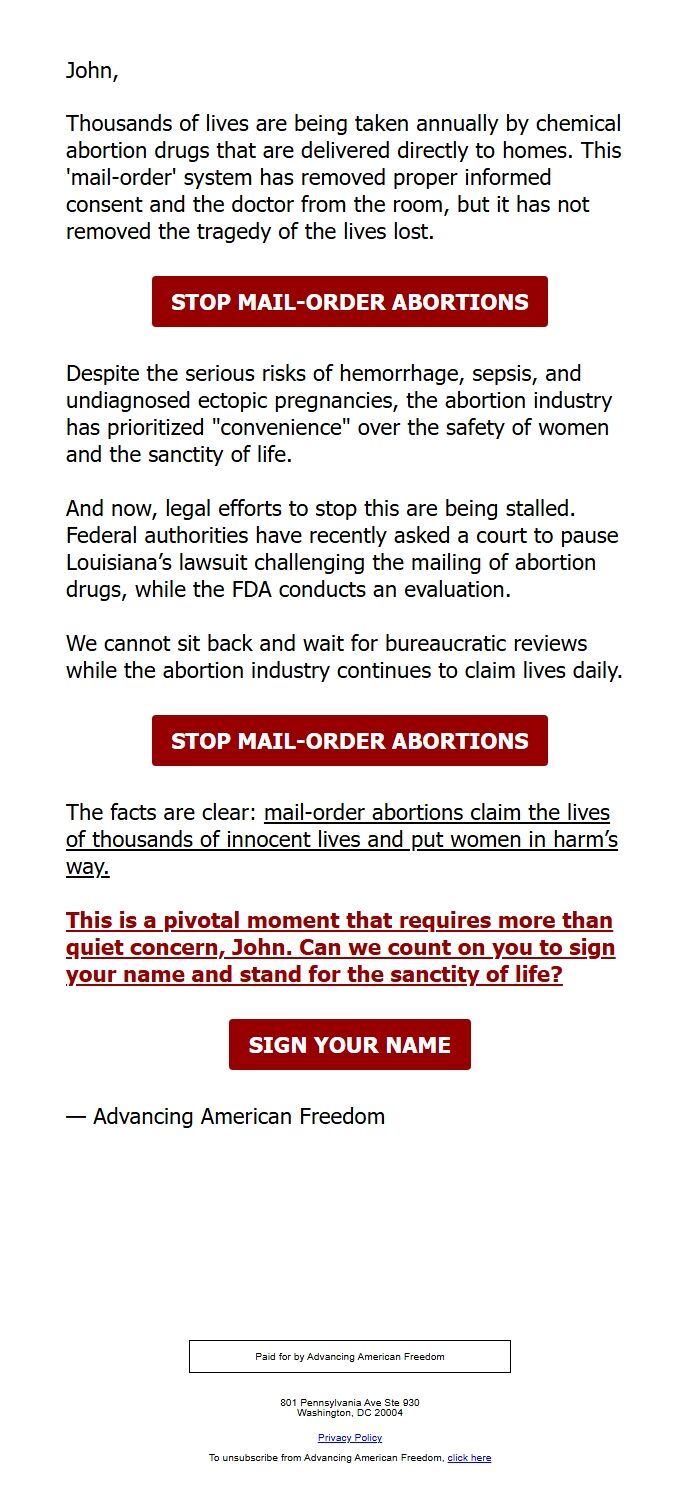 John,

Thousands of lives are being taken annually by chemical abortion drugs that are delivered directly to homes. This 'mail-order' system has removed proper informed consent and the doctor from the room, but it has not removed the tragedy of the lives lost.

STOP MAIL-ORDER ABORTIONS

Despite the serious risks of hemorrhage, sepsis, and undiagnosed ectopic pregnancies, the abortion industry has prioritized "convenience" over the safety of women and the sanctity of life.

And now, legal efforts to stop this are being stalled. Federal authorities have recently asked a court to pause Louisiana's lawsuit challenging the mailing of abortion drugs, while the FDA conducts an evaluation.

We cannot sit back and wait for bureaucratic reviews while the abortion industry continues to claim lives daily.

STOP MAIL-ORDER ABORTIONS

The facts are clear: mail-order abortions claim the lives of thousands of innocent lives and put women in harm's way.

This is a pivotal moment that requires more than quiet concern, John. Can we count on you to sign your name and stand for the sanctity of life?

SIGN YOUR NAME

— Advancing American Freedom

Paid for by Advancing American Freedom

801 Pennsylvania Ave Ste 930
Washington, DC 20004

Privacy Policy

To unsubscribe from Advancing American Freedom, click here